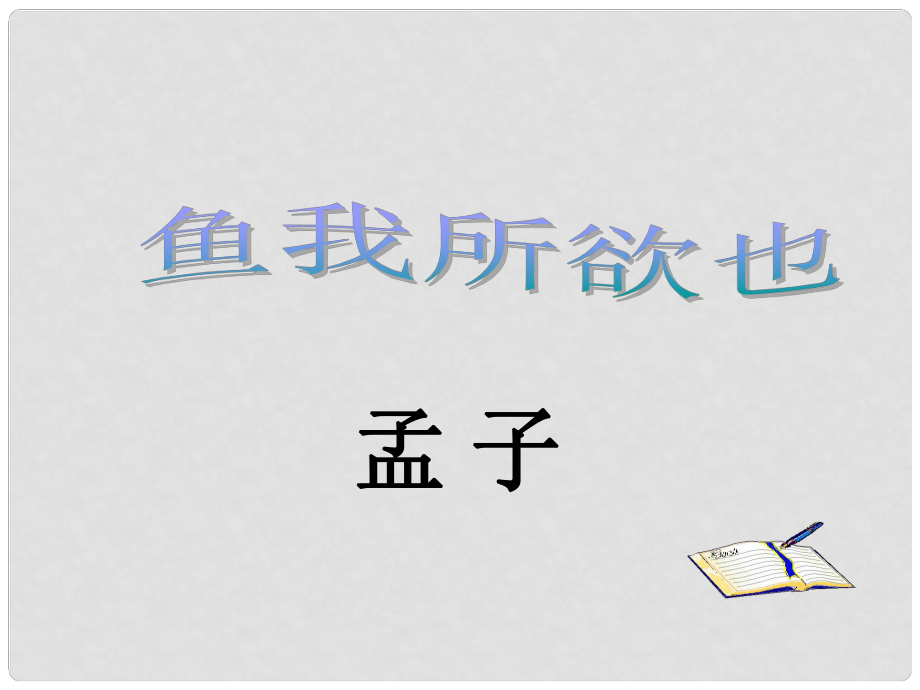 鱼我所欲也

孟 子